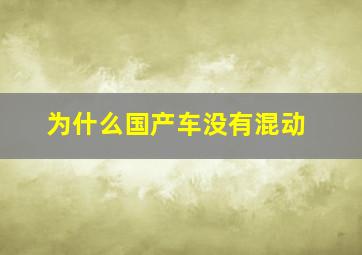 为什么国产车没有混动